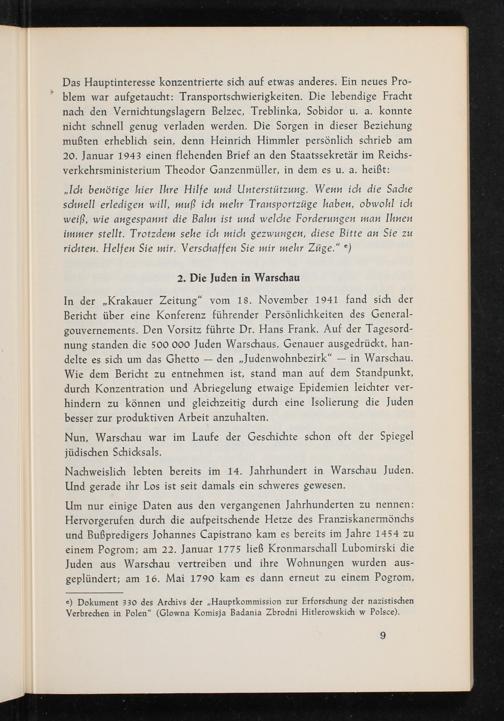 Das Hauptinteresse konzentrierte sich auf etwas anderes. Ein neues Problem war aufgetaucht: Transportschwierigkeiten. Die lebendige Fracht nach den Vernichtungslagern Belzec, Treblinka, Sobidor u. a. konnte nicht schnell genug verladen werden. Die Sorgen in dieser Beziehung mußten erheblich sein, denn Heinrich Himmler persönlich schrieb am 20. Januar 1943 einen flehenden Brief an den Staatssekretär im Reichsverkehrsministerium Theodor Ganzenmüller, in dem es u. a. heißt:

„Ich benötige hier Ihre Hilfe und Unterstützung. Wenn ich die Sache schnell erledigen will, muß ich mehr Transportzüge haben, obwohl ich weiß, wie angespannt die Bahn ist und welche Forderungen man Ihnen immer stellt. Trotzdem sehe ich mich gezwungen, diese Bitte an Sie zu richten. Helfen Sie mir. Verschaffen Sie mir mehr Züge." *)

2. Die Juden in Warschau

In der „Krakauer Zeitung" vom 18. November 1941 fand sich der Bericht über eine Konferenz führender Persönlichkeiten des Generalgouvernements. Den Vorsitz führte Dr. Hans Frank. Auf der Tagesordnung standen die 500 000 Juden Warschaus. Genauer ausgedrückt, handelte es sich um das Ghetto — den „Judenwohnbezirk" — in Warschau. Wie dem Bericht zu entnehmen ist, stand man auf dem Standpunkt, durch Konzentration und Abriegelung etwaige Epidemien leichter verhindern zu können und gleichzeitig durch eine Isolierung die Juden besser zur produktiven Arbeit anzuhalten.

Nun, Warschau war im Laufe der Geschichte schon oft der Spiegel jüdischen Schicksals.

Nachweislich lebten bereits im 14. Jahrhundert in Warschau Juden. Und gerade ihr Los ist seit damals ein schweres gewesen.

Um nur einige Daten aus den vergangenen Jahrhunderten zu nennen: Hervorgerufen durch die aufpeitschende Hetze des Franziskanermönchs und Bußpredigers Johannes Capistrano kam es bereits im Jahre 1454 zu einem Pogrom; am 22. Januar 1775 ließ Kronmarschall Lubomirski die Juden aus Warschau vertreiben und ihre Wohnungen wurden ausgeplündert; am 16. Mai 1790 kam es dann erneut zu einem Pogrom.

*) Dokument 330 des Archivs der „Hauptkommission zur Erforschung der nazistischen Verbrechen in Polen" (Glowna Komisja Badania Zbrodni Hitlerowskich w Polsce).

9